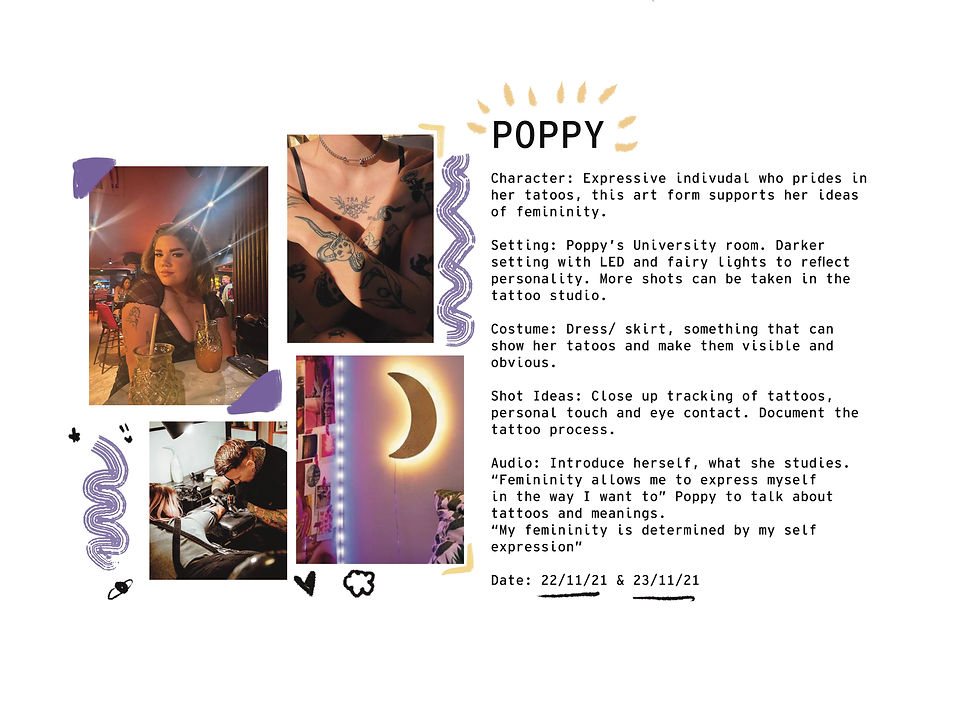 POPPY

Character: Expressive indivudal who prides in her tatoos, this art form supports her ideas of femininity.

Setting: Poppy's University room. Darker setting with LED and fairy lights to reflect personality. More shots can be taken in the tattoo studio.

Costume: Dress/ skirt, something that can show her tatoos and make them visible and obvious.

Shot Ideas: Close up tracking of tattoos, personal touch and eye contact. Document the tattoo process.

Audio: Introduce herself, what she studies. "Femininity allows me to express myself in the way I want to" Poppy to talk about tattoos and meanings.
"My femininity is determined by my self expression"

Date: 22/11/21 & 23/11/21